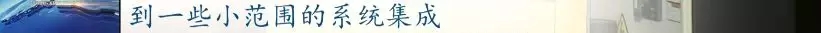 到一些小范围的系统集成